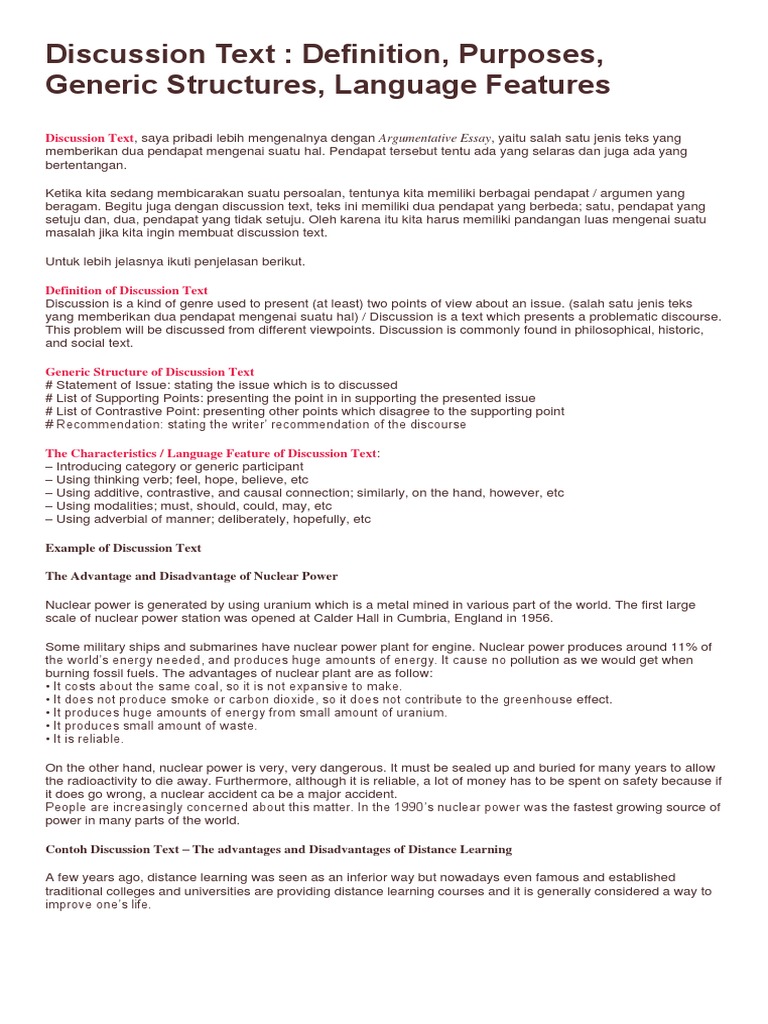 Discussion Text : Definition, Purposes, Generic Structures, Language Features

Discussion Text, saya pribadi lebih mengenalnya dengan Argumentative Essay, yaitu salah satu jenis teks yang memberikan dua pendapat mengenai suatu hal. Pendapat tersebut tentu ada yang selaras dan juga ada yang bertentangan.

Ketika kita sedang membicarakan suatu persoalan, tentunya kita memiliki berbagai pendapat / argumen yang beragam. Begitu juga dengan discussion text, teks ini memiliki dua pendapat yang berbeda; satu, pendapat yang setuju dan, dua, pendapat yang tidak setuju. Oleh karena itu kita harus memiliki pandangan luas mengenai suatu masalah jika kita ingin membuat discussion text.

Untuk lebih jelasnya ikuti penjelasan berikut.

Definition of Discussion Text
Discussion is a kind of genre used to present (at least) two points of view about an issue. (salah satu jenis teks yang memberikan dua pendapat mengenai suatu hal) / Discussion is a text which presents a problematic discourse. This problem will be discussed from different viewpoints. Discussion is commonly found in philosophical, historic, and social text.

Generic Structure of Discussion Text
# Statement of Issue: stating the issue which is to discussed
# List of Supporting Points: presenting the point in in supporting the presented issue
# List of Contrastive Point: presenting other points which disagree to the supporting point
# Recommendation: stating the writer' recommendation of the discourse

The Characteristics / Language Feature of Discussion Text:
– Introducing category or generic participant
– Using thinking verb; feel, hope, believe, etc
– Using additive, contrastive, and causal connection; similarly, on the hand, however, etc
– Using modalities; must, should, could, may, etc
– Using adverbial of manner; deliberately, hopefully, etc

Example of Discussion Text

The Advantage and Disadvantage of Nuclear Power

Nuclear power is generated by using uranium which is a metal mined in various part of the world. The first large scale of nuclear power station was opened at Calder Hall in Cumbria, England in 1956.

Some military ships and submarines have nuclear power plant for engine. Nuclear power produces around 11% of the world's energy needed, and produces huge amounts of energy. It cause no pollution as we would get when burning fossil fuels. The advantages of nuclear plant are as follow:
• It costs about the same coal, so it is not expansive to make.
• It does not produce smoke or carbon dioxide, so it does not contribute to the greenhouse effect.
• It produces huge amounts of energy from small amount of uranium.
• It produces small amount of waste.
• It is reliable.

On the other hand, nuclear power is very, very dangerous. It must be sealed up and buried for many years to allow the radioactivity to die away. Furthermore, although it is reliable, a lot of money has to be spent on safety because if it does go wrong, a nuclear accident ca be a major accident.
People are increasingly concerned about this matter. In the 1990's nuclear power was the fastest growing source of power in many parts of the world.

Contoh Discussion Text – The advantages and Disadvantages of Distance Learning

A few years ago, distance learning was seen as an inferior way but nowadays even famous and established traditional colleges and universities are providing distance learning courses and it is generally considered a way to improve one's life.